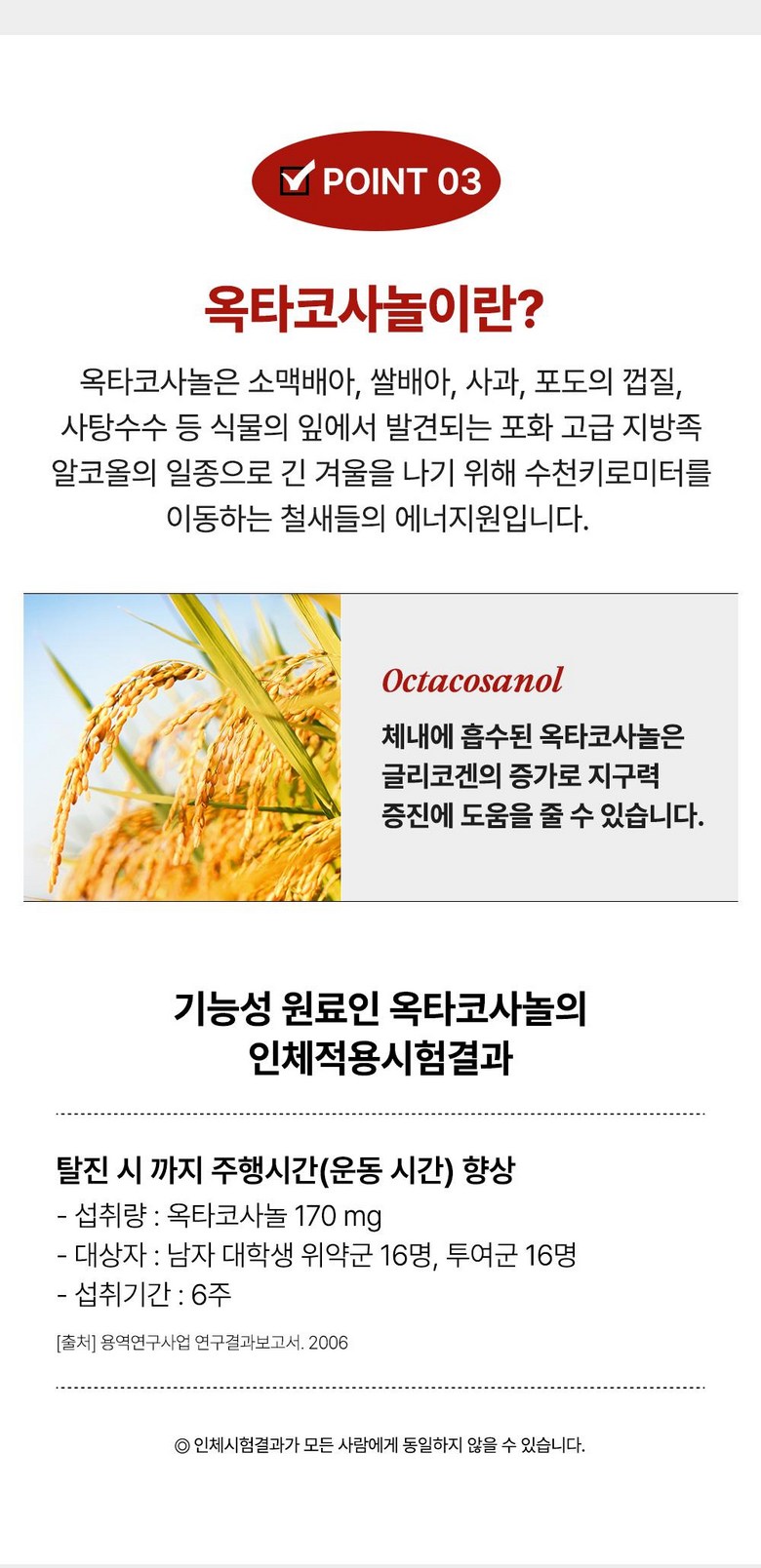 ☑ POINT 03

옥타코사놀이란?

옥타코사놀은 소맥배아, 쌀배아, 사과, 포도의 껍질, 사탕수수 등 식물의 잎에서 발견되는 포화 고급 지방족 알코올의 일종으로 긴 겨울을 나기 위해 수천키로미터를 이동하는 철새들의 에너지원입니다.

Octacosanol

체내에 흡수된 옥타코사놀은 글리코겐의 증가로 지구력 증진에 도움을 줄 수 있습니다.

기능성 원료인 옥타코사놀의 인체적용시험결과

탈진 시 까지 주행시간(운동 시간) 향상
- 섭취량 : 옥타코사놀 170 mg
- 대상자 : 남자 대학생 위약군 16명, 투여군 16명
- 섭취기간 : 6주

[출처] 용역연구사업 연구결과보고서. 2006

◎ 인체시험결과가 모든 사람에게 동일하지 않을 수 있습니다.